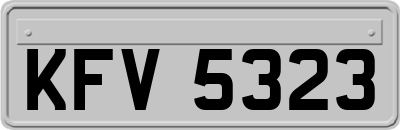 KFV 5323